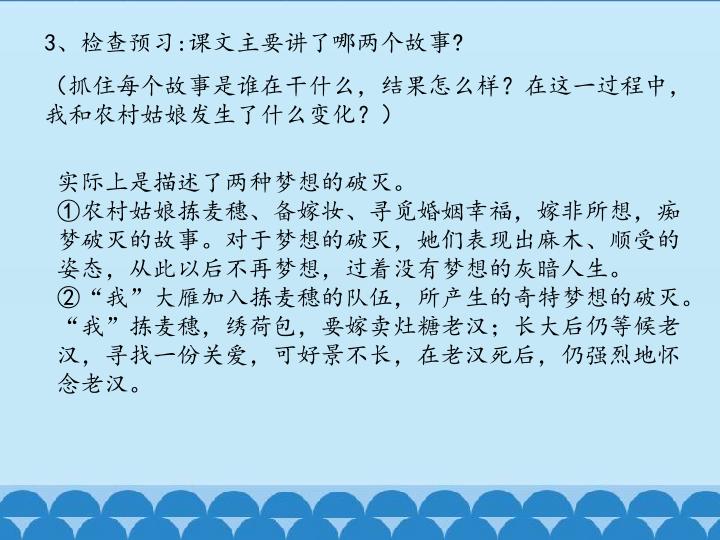 3、检查预习:课文主要讲了哪两个故事?

（抓住每个故事是谁在干什么，结果怎么样？在这一过程中，我和农村姑娘发生了什么变化？）

实际上是描述了两种梦想的破灭。
①农村姑娘拣麦穗、备嫁妆、寻觅婚姻幸福，嫁非所想，痴梦破灭的故事。对于梦想的破灭，她们表现出麻木、顺受的姿态，从此以后不再梦想，过着没有梦想的灰暗人生。
②“我”大雁加入拣麦穗的队伍，所产生的奇特梦想的破灭。“我”拣麦穗，绣荷包，要嫁卖灶糖老汉；长大后仍等候老汉，寻找一份关爱，可好景不长，在老汉死后，仍强烈地怀念老汉。